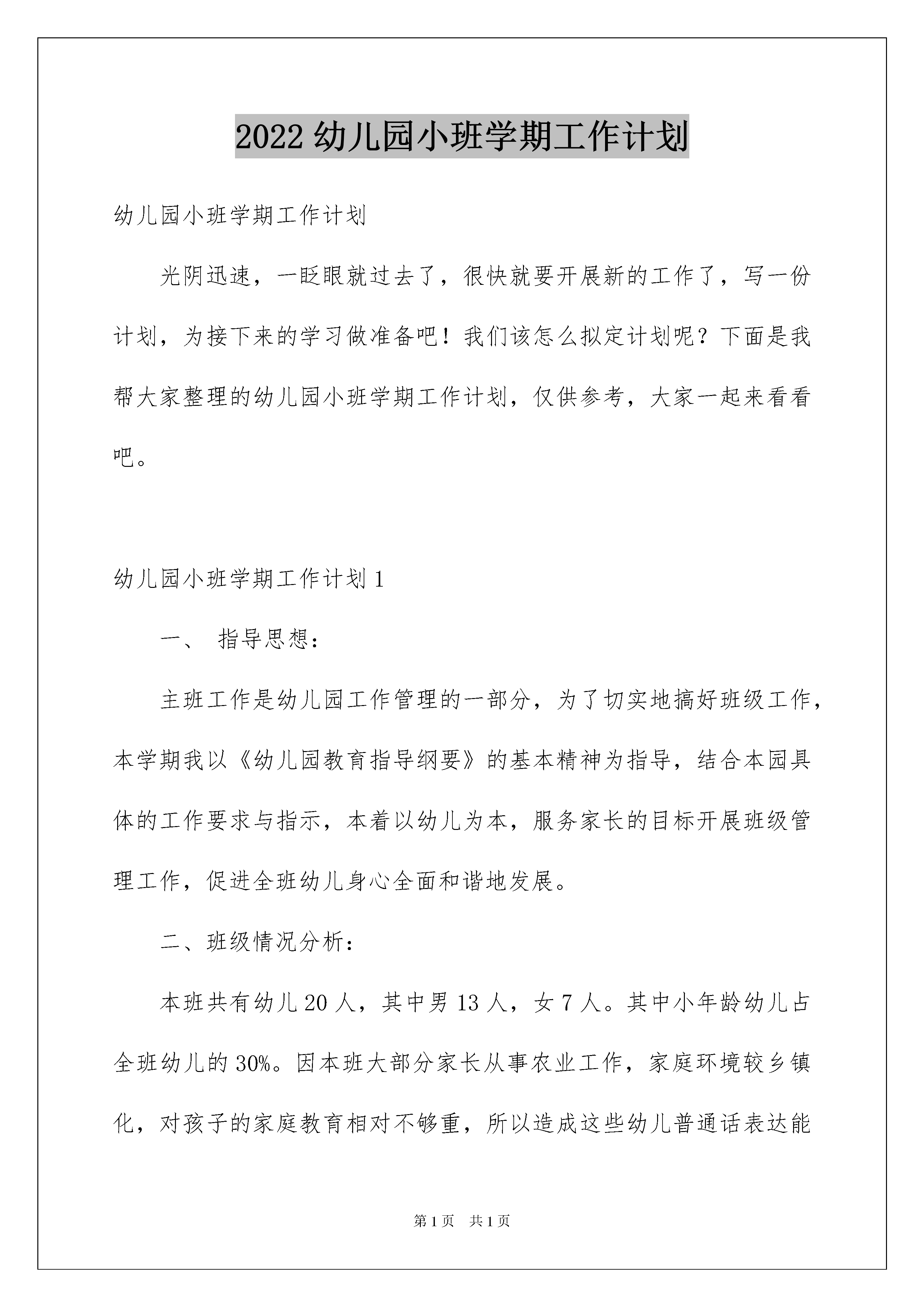 2022 幼儿园小班学期工作计划

幼儿园小班学期工作计划

光阴迅速，一眨眼就过去了，很快就要开展新的工作了，写一份计划，为接下来的学习做准备吧！我们该怎么拟定计划呢？下面是我帮大家整理的幼儿园小班学期工作计划，仅供参考，大家一起来看看吧。

幼儿园小班学期工作计划 1

一、 指导思想：

主班工作是幼儿园工作管理的一部分，为了切实地搞好班级工作，本学期我以《幼儿园教育指导纲要》的基本精神为指导，结合本园具体的工作要求与指示，本着以幼儿为本，服务家长的目标开展班级管理工作，促进全班幼儿身心全面和谐地发展。

二、班级情况分析：

本班共有幼儿 20 人，其中男 13 人，女 7 人。其中小年龄幼儿占全班幼儿的 30%。因本班大部分家长从事农业工作，家庭环境较乡镇化，对孩子的家庭教育相对不够重，所以造成这些幼儿普通话表达能

第 1 页 共 1 页